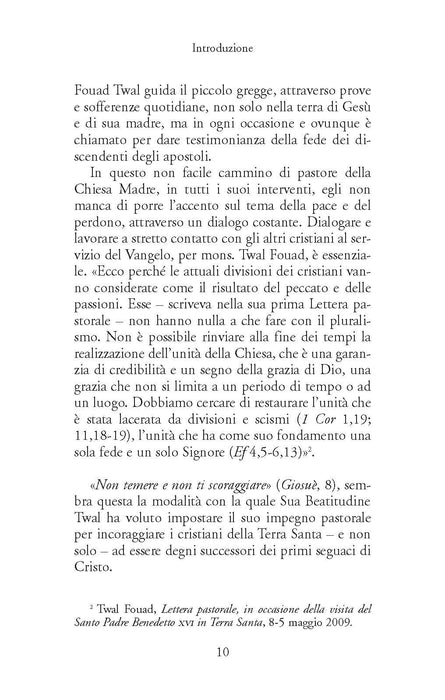 Introduzione

Fouad Twal guida il piccolo gregge, attraverso prove e sofferenze quotidiane, non solo nella terra di Gesù e di sua madre, ma in ogni occasione e ovunque è chiamato per dare testimonianza della fede dei discendenti degli apostoli.

In questo non facile cammino di pastore della Chiesa Madre, in tutti i suoi interventi, egli non manca di porre l'accento sul tema della pace e del perdono, attraverso un dialogo costante. Dialogare e lavorare a stretto contatto con gli altri cristiani al servizio del Vangelo, per mons. Twal Fouad, è essenziale. «Ecco perché le attuali divisioni dei cristiani vanno considerate come il risultato del peccato e delle passioni. Esse – scriveva nella sua prima Lettera pastorale – non hanno nulla a che fare con il pluralismo. Non è possibile rinviare alla fine dei tempi la realizzazione dell'unità della Chiesa, che è una garanzia di credibilità e un segno della grazia di Dio, una grazia che non si limita a un periodo di tempo o ad un luogo. Dobbiamo cercare di restaurare l'unità che è stata lacerata da divisioni e scismi (1 Cor 1,19; 11,18-19), l'unità che ha come suo fondamento una sola fede e un solo Signore (Ef 4,5-6,13)»$^{2}$.

«Non temere e non ti scoraggiare» (Giosuè, 8), sembra questa la modalità con la quale Sua Beatitudine Twal ha voluto impostare il suo impegno pastorale per incoraggiare i cristiani della Terra Santa – e non solo – ad essere degni successori dei primi seguaci di Cristo.

$^{2}$ Twal Fouad, Lettera pastorale, in occasione della visita del Santo Padre Benedetto XVI in Terra Santa, 8-5 maggio 2009.

10